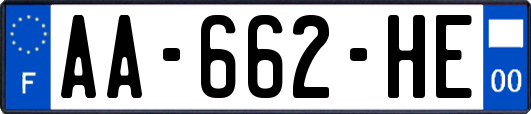 F

AA-662-HE

00